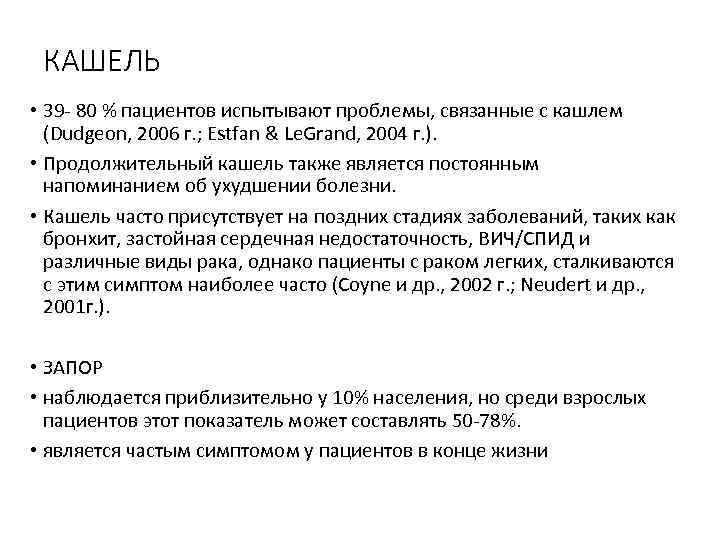 КАШЕЛЬ

• 39- 80 % пациентов испытывают проблемы, связанные с кашлем (Dudgeon, 2006 г.; Estfan & LeGrand, 2004 г.).

• Продолжительный кашель также является постоянным напоминанием об ухудшении болезни.

• Кашель часто присутствует на поздних стадиях заболеваний, таких как бронхит, застойная сердечная недостаточность, ВИЧ/СПИД и различные виды рака, однако пациенты с раком легких, сталкиваются с этим симптом наиболее часто (Coyne и др., 2002 г.; Neudert и др., 2001г.).

• ЗАПОР

• наблюдается приблизительно у 10% населения, но среди взрослых пациентов этот показатель может составлять 50-78%.

• является частым симптомом у пациентов в конце жизни